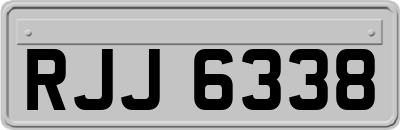 RJJ 6338